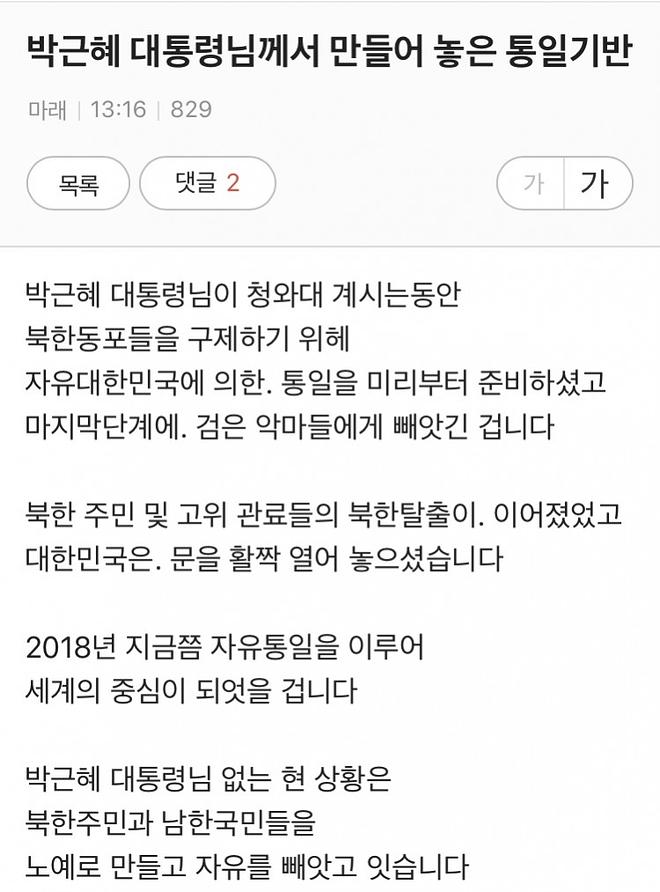 박근혜 대통령님께서 만들어 놓은 통일기반

마래 | 13:16 | 829

목록

댓글 2

가 가

박근혜 대통령님이 청와대 계시는동안
북한동포들을 구제하기 위헤
자유대한민국에 의한. 통일을 미리부터 준비하셨고
마지막단계에. 검은 악마들에게 빼앗긴 겁니다

북한 주민 및 고위 관료들의 북한탈출이. 이어졌었고
대한민국은. 문을 활짝 열어 놓으셨습니다

2018년 지금쯤 자유통일을 이루어
세계의 중심이 되엇을 겁니다

박근혜 대통령님 없는 현 상황은
북한주민과 남한국민들을
노예로 만들고 자유를 빼앗고 잇습니다